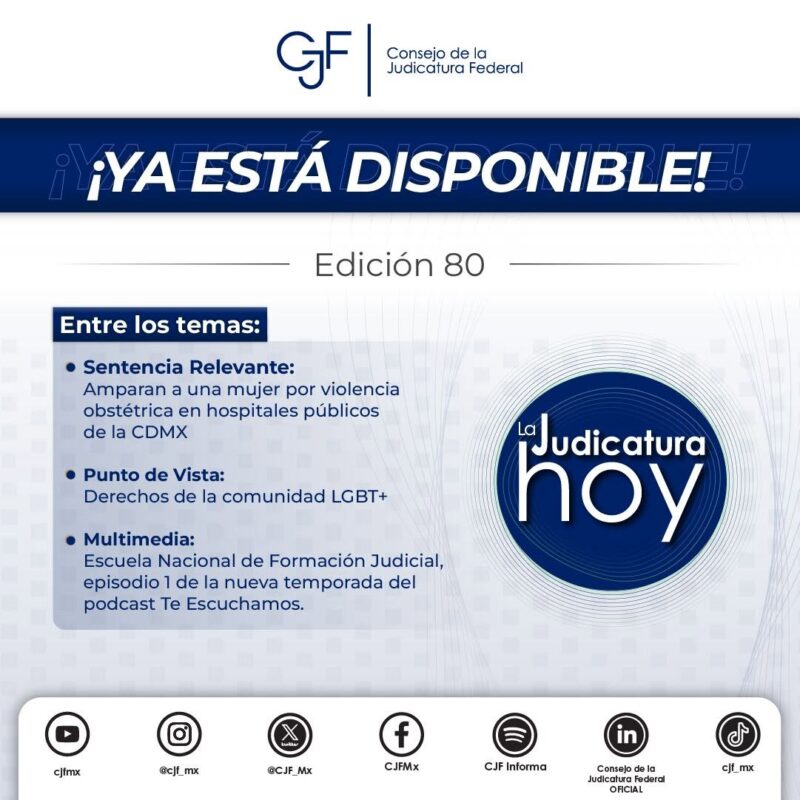 CJF
Consejo de la
Judicatura Federal

¡YA ESTÁ DISPONIBLE!

Edición 80

Entre los temas:

• Sentencia Relevante:
Amparan a una mujer por violencia obstétrica en hospitales públicos de la CDMX

• Punto de Vista:
Derechos de la comunidad LGBT+

• Multimedia:
Escuela Nacional de Formación Judicial, episodio 1 de la nueva temporada del podcast Te Escuchamos.

La Judicatura hoy

cjfmx
@cjf_mx
@CJF_Mx
CJFMx
CJF Informa
Consejo de la
Judicatura Federal
OFICIAL
cjf_mx